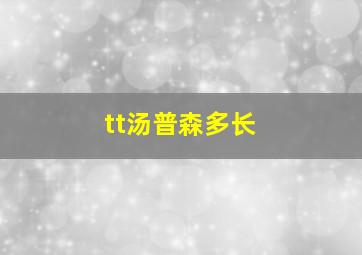 tt汤普森多长